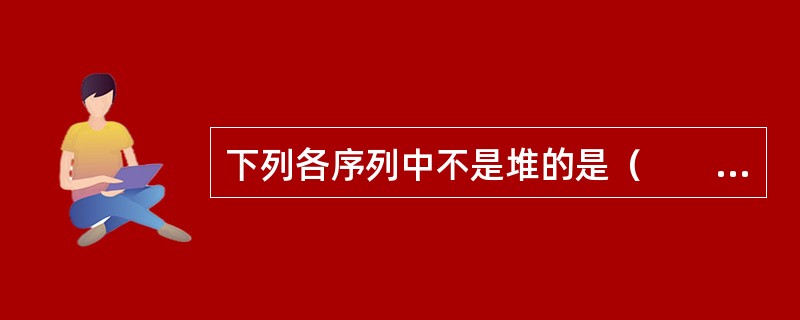 下列各序列中不是堆的是（　　...